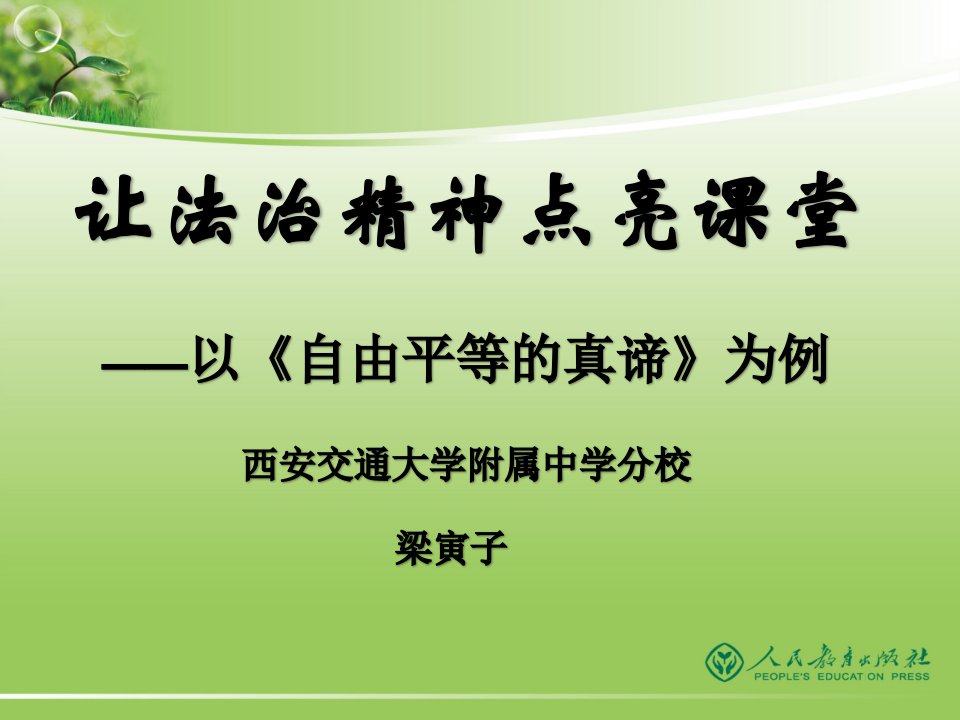 让法治精神点亮课堂

——以《自由平等的真谛》为例

西安交通大学附属中学分校

梁寅子

人民教育出版社
PEOPLE'S EDUCATION PRESS